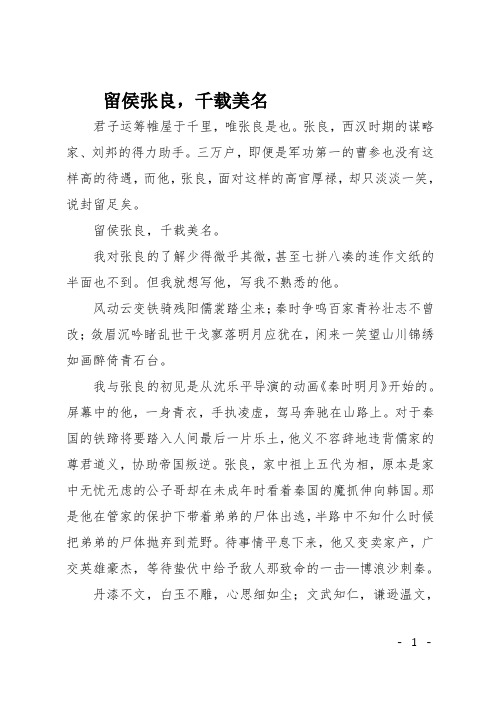 留侯张良，千载美名

君子运筹帷屋于千里，唯张良是也。张良，西汉时期的谋略家、刘邦的得力助手。三万户，即便是军功第一的曹参也没有这样高的待遇，而他，张良，面对这样的高官厚禄，却只淡淡一笑，说封留足矣。

留侯张良，千载美名。

我对张良的了解少得微乎其微，甚至七拼八凑的连作文纸的半面也不到。但我就想写他，写我不熟悉的他。

风动云变铁骑残阳儒裳踏尘来；秦时争鸣百家青衿壮志不曾改；敛眉沉吟睹乱世干戈寥落明月应犹在，闲来一笑望山川锦绣如画醉倚青石台。

我与张良的初见是从沈乐平导演的动画《秦时明月》开始的。屏幕中的他，一身青衣，手执凌虚，驾马奔驰在山路上。对于秦国的铁蹄将要踏入人间最后一片乐土，他义不容辞地违背儒家的尊君道义，协助帝国叛逆。张良，家中祖上五代为相，原本是家中无忧无虑的公子哥却在未成年时看着秦国的魔抓伸向韩国。那是他在管家的保护下带着弟弟的尸体出逃，半路中不知什么时候把弟弟的尸体抛弃到荒野。待事情平息下来，他又变卖家产，广交英雄豪杰，等待蛰伏中给予敌人那致命的一击—博浪沙刺秦。

丹漆不文，白玉不雕，心思细如尘；文武知仁，谦逊温文，

- 1 -